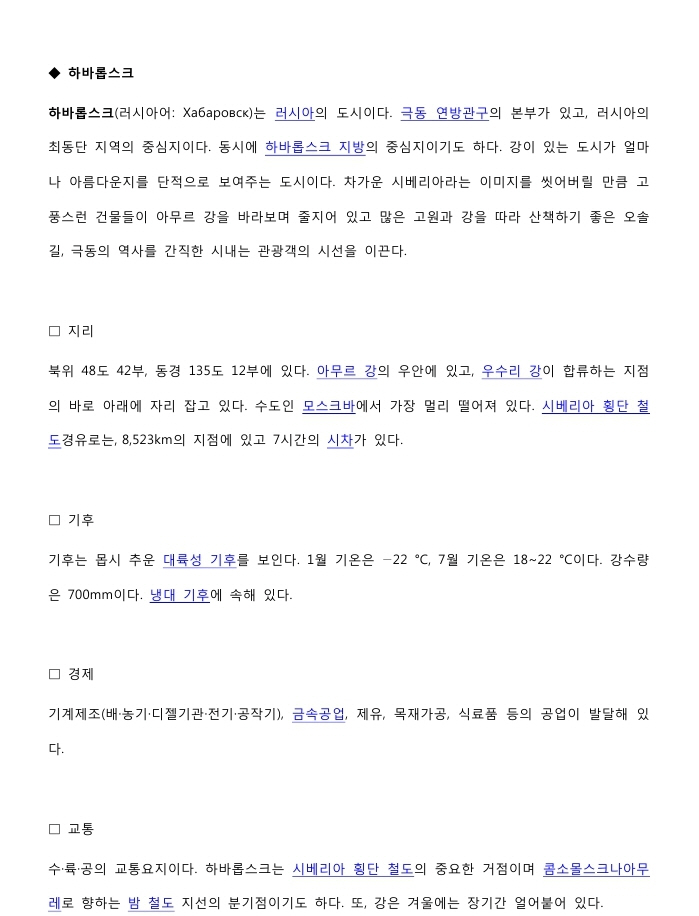 ◆ 하바롭스크

하바롭스크(러시아어: Хабаровск)는 러시아의 도시이다. 극동 연방관구의 본부가 있고, 러시아의 최동단 지역의 중심지이다. 동시에 하바롭스크 지방의 중심지이기도 하다. 강이 있는 도시가 얼마나 아름다운지를 단적으로 보여주는 도시이다. 차가운 시베리아라는 이미지를 씻어버릴 만큼 고풍스런 건물들이 아무르 강을 바라보며 줄지어 있고 많은 고원과 강을 따라 산책하기 좋은 오솔길, 극동의 역사를 간직한 시내는 관광객의 시선을 이끈다.

□ 지리

북위 48도 42부, 동경 135도 12부에 있다. 아무르 강의 우안에 있고, 우수리 강이 합류하는 지점의 바로 아래에 자리 잡고 있다. 수도인 모스크바에서 가장 멀리 떨어져 있다. 시베리아 횡단 철도경유로는, 8,523km의 지점에 있고 7시간의 시차가 있다.

□ 기후

기후는 몹시 추운 대륙성 기후를 보인다. 1월 기온은 −22 °C, 7월 기온은 18~22 °C이다. 강수량은 700mm이다. 냉대 기후에 속해 있다.

□ 경제

기계제조(배·농기·디젤기관·전기·공작기), 금속공업, 제유, 목재가공, 식료품 등의 공업이 발달해 있다.

□ 교통

수·륙·공의 교통요지이다. 하바롭스크는 시베리아 횡단 철도의 중요한 거점이며 콤소몰스크나아무레로 향하는 밤 철도 지선의 분기점이기도 하다. 또, 강은 겨울에는 장기간 얼어붙어 있다.